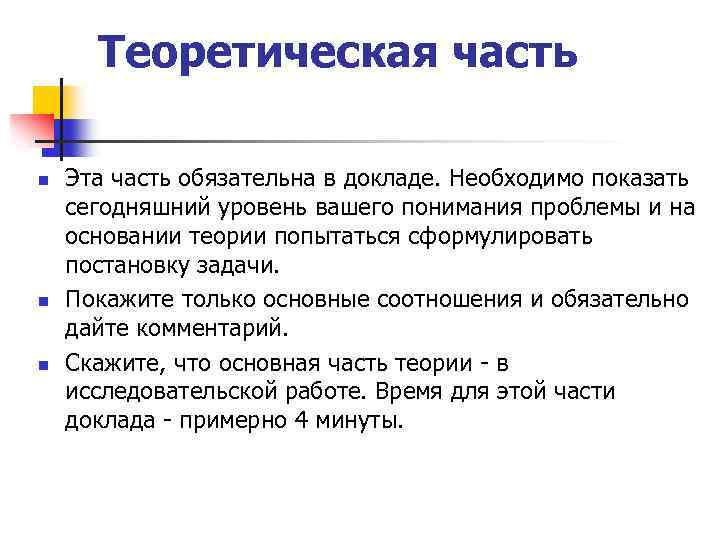 Теоретическая часть

Эта часть обязательна в докладе. Необходимо показать сегодняшний уровень вашего понимания проблемы и на основании теории попытаться сформулировать постановку задачи.

Покажите только основные соотношения и обязательно дайте комментарий.

Скажите, что основная часть теории - в исследовательской работе. Время для этой части доклада - примерно 4 минуты.